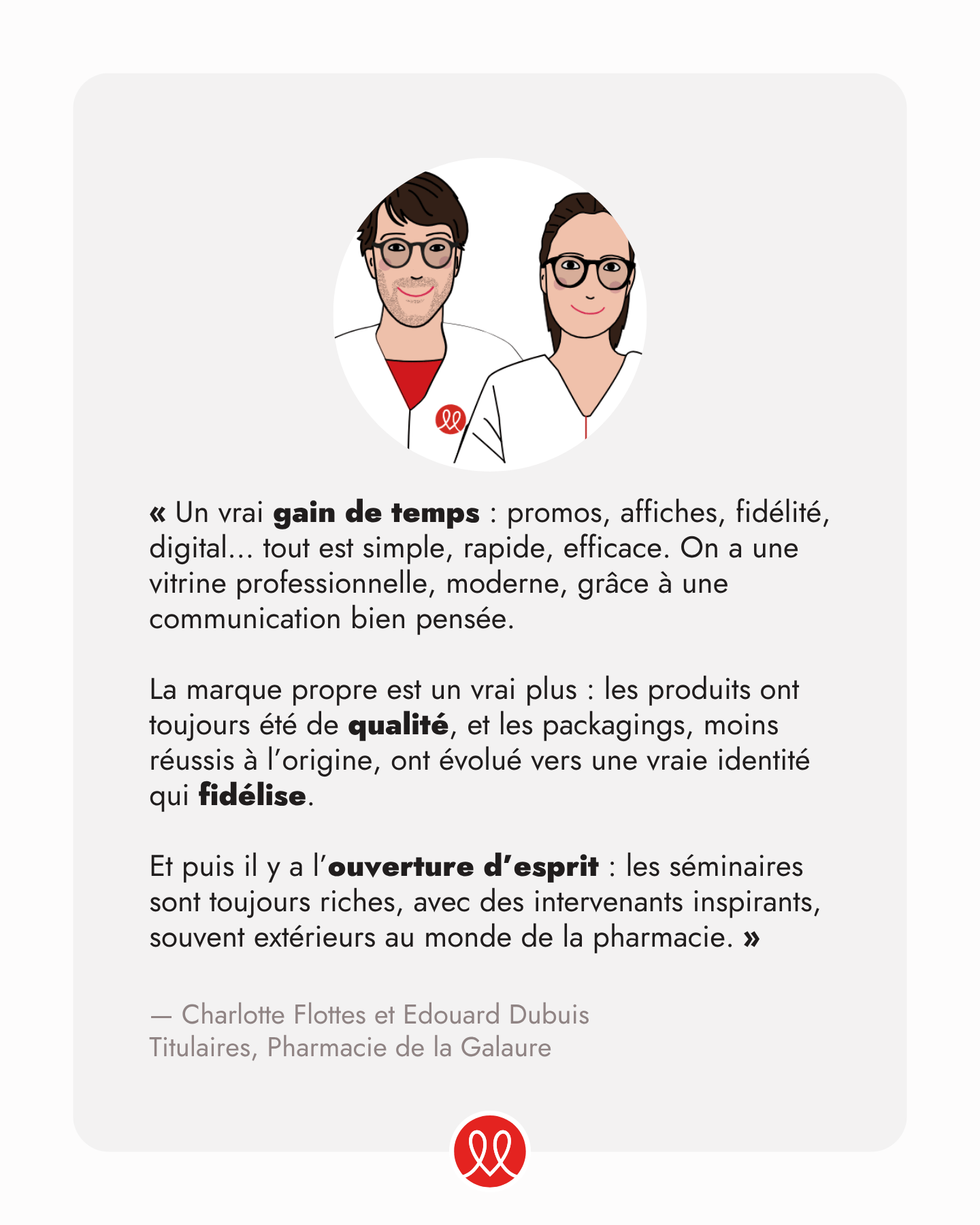 « Un vrai gain de temps : promos, affiches, fidélité, digital... tout est simple, rapide, efficace. On a une vitrine professionnelle, moderne, grâce à une communication bien pensée.

La marque propre est un vrai plus : les produits ont toujours été de qualité, et les packagings, moins réussis à l'origine, ont évolué vers une vraie identité qui fidélise.

Et puis il y a l'ouverture d'esprit : les séminaires sont toujours riches, avec des intervenants inspirants, souvent extérieurs au monde de la pharmacie. »

— Charlotte Flottes et Edouard Dubuis
Titulaires, Pharmacie de la Galaure